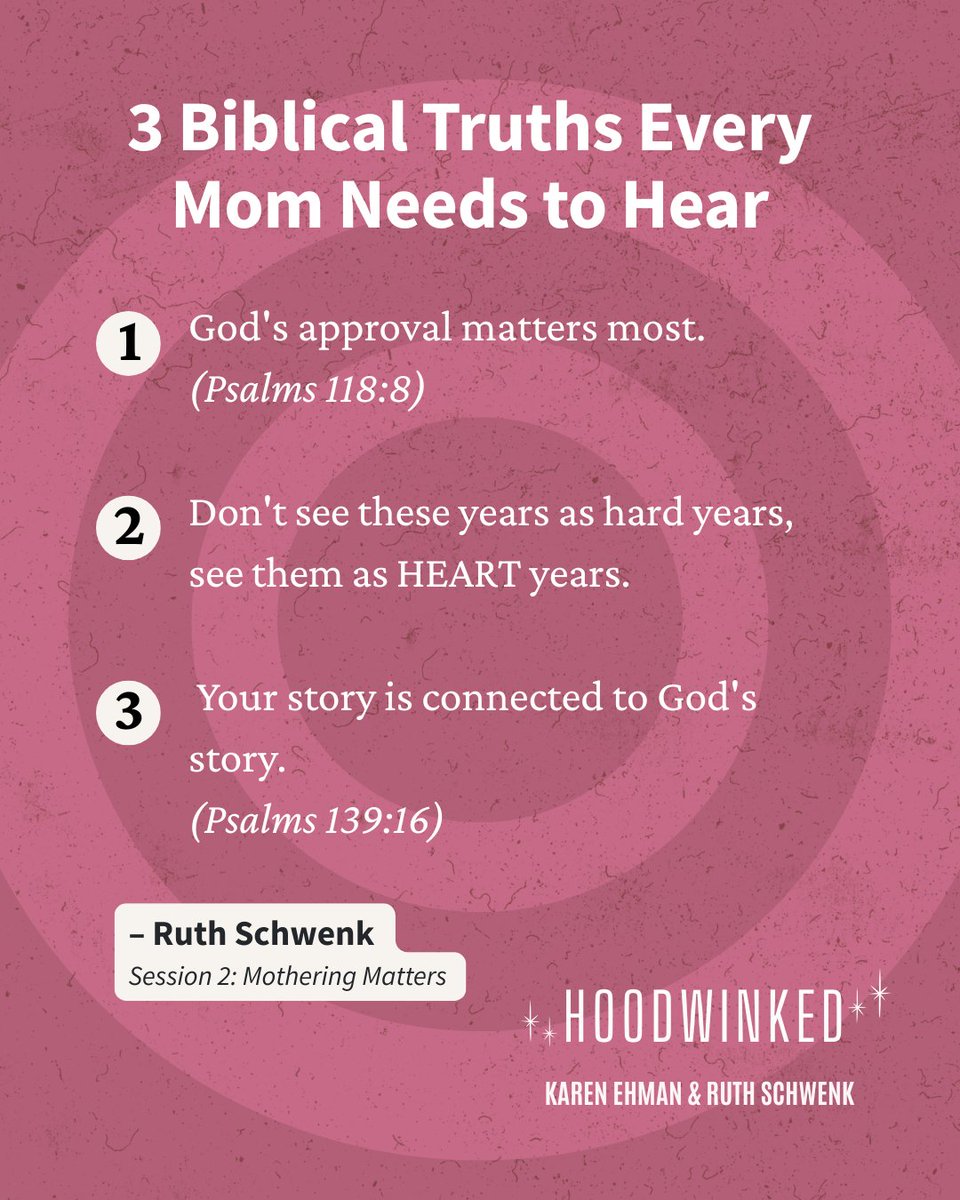 3 Biblical Truths Every Mom Needs to Hear

1 God's approval matters most. (Psalms 118:8)

2 Don't see these years as hard years, see them as HEART years.

3 Your story is connected to God's story. (Psalms 139:16)

– Ruth Schwenk
Session 2: Mothering Matters

HOODWINKED
KAREN EHMAN & RUTH SCHWENK